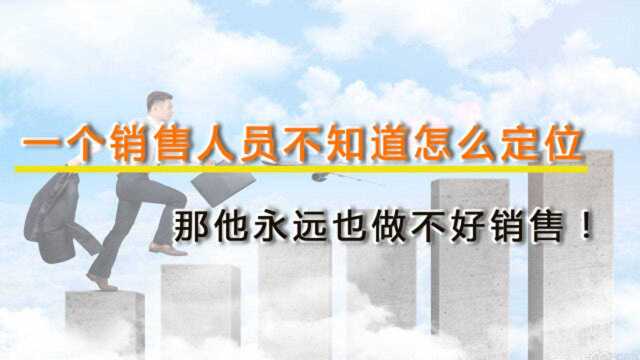 一个销售人员不知道怎么定位

那他永远也做不好销售！